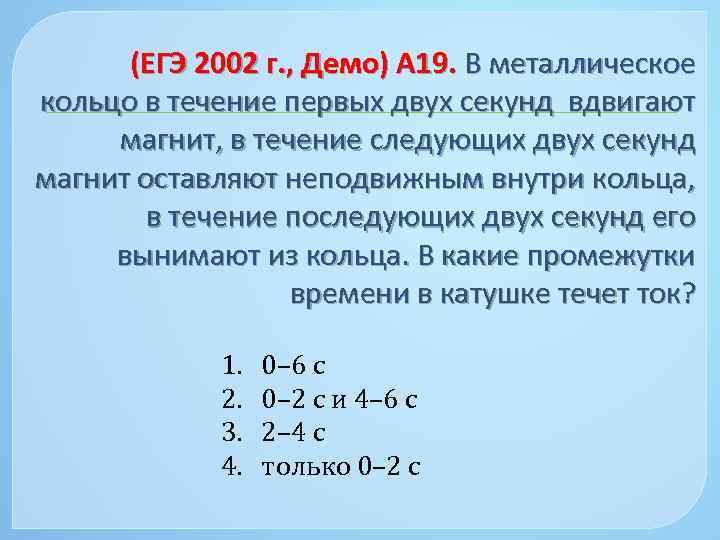 (ЕГЭ 2002 г., Демо) А19. В металлическое кольцо в течение первых двух секунд вдвигают магнит, в течение следующих двух секунд магнит оставляют неподвижным внутри кольца, в течение последующих двух секунд его вынимают из кольца. В какие промежутки времени в катушке течет ток?

1. 0–6 с
2. 0–2 с и 4–6 с
3. 2–4 с
4. только 0–2 с